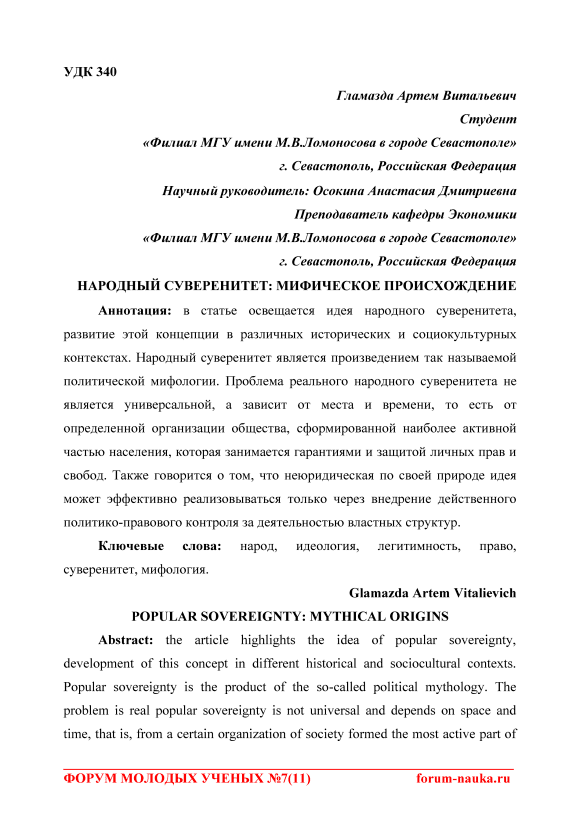 УДК 340

Гламазда Артем Витальевич

Студент

«Филиал МГУ имени М.В.Ломоносова в городе Севастополе»

г. Севастополь, Российская Федерация

Научный руководитель: Осокина Анастасия Дмитриевна

Преподаватель кафедры Экономики

«Филиал МГУ имени М.В.Ломоносова в городе Севастополе»

г. Севастополь, Российская Федерация

НАРОДНЫЙ СУВЕРЕНИТЕТ: МИФИЧЕСКОЕ ПРОИСХОЖДЕНИЕ

Аннотация: в статье освещается идея народного суверенитета, развитие этой концепции в различных исторических и социокультурных контекстах. Народный суверенитет является произведением так называемой политической мифологии. Проблема реального народного суверенитета не является универсальной, а зависит от места и времени, то есть от определенной организации общества, сформированной наиболее активной частью населения, которая занимается гарантиями и защитой личных прав и свобод. Также говорится о том, что неюридическая по своей природе идея может эффективно реализовываться только через внедрение действенного политико-правового контроля за деятельностью властных структур.

Ключевые слова: народ, идеология, легитимность, право, суверенитет, мифология.

Glamazda Artem Vitalievich

POPULAR SOVEREIGNTY: MYTHICAL ORIGINS

Abstract: the article highlights the idea of popular sovereignty, development of this concept in different historical and sociocultural contexts. Popular sovereignty is the product of the so-called political mythology. The problem is real popular sovereignty is not universal and depends on space and time, that is, from a certain organization of society formed the most active part of

ФОРУМ МОЛОДЫХ УЧЕНЫХ №7(11) forum-nauka.ru